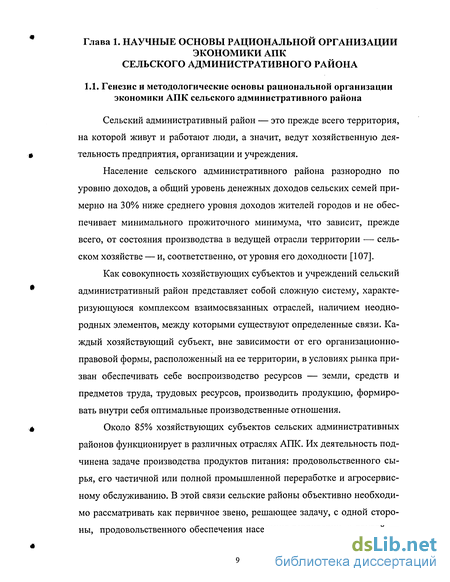 Глава 1. НАУЧНЫЕ ОСНОВЫ РАЦИОНАЛЬНОЙ ОРГАНИЗАЦИИ ЭКОНОМИКИ АПК СЕЛЬСКОГО АДМИНИСТРАТИВНОГО РАЙОНА

1.1. Генезис и методологические основы рациональной организации экономики АПК сельского административного района

Сельский административный район — это прежде всего территория, на которой живут и работают люди, а значит, ведут хозяйственную деятельность предприятия, организации и учреждения.

Население сельского административного района разнородно по уровню доходов, а общий уровень денежных доходов сельских семей примерно на 30% ниже среднего уровня доходов жителей городов и не обеспечивает минимального прожиточного минимума, что зависит, прежде всего, от состояния производства в ведущей отрасли территории — сельском хозяйстве — и, соответственно, от уровня его доходности [107].

Как совокупность хозяйствующих субъектов и учреждений сельский административный район представляет собой сложную систему, характеризующуюся комплексом взаимосвязанных отраслей, наличием неоднородных элементов, между которыми существуют определенные связи. Каждый хозяйствующий субъект, вне зависимости от его организационно-правовой формы, расположенный на ее территории, в условиях рынка призван обеспечивать себе воспроизводство ресурсов — земли, средств и предметов труда, трудовых ресурсов, производить продукцию, формировать внутри себя оптимальные производственные отношения.

Около 85% хозяйствующих субъектов сельских административных районов функционирует в различных отраслях АПК. Их деятельность подчинена задаче производства продуктов питания: продовольственного сырья, его частичной или полной промышленной переработке и агросервисному обслуживанию. В этой связи сельские районы объективно необходимо рассматривать как первичное звено, решающее задачу, с одной стороны, продовольственного обеспечения насе

9

dsLib.net
библиотека диссертаций